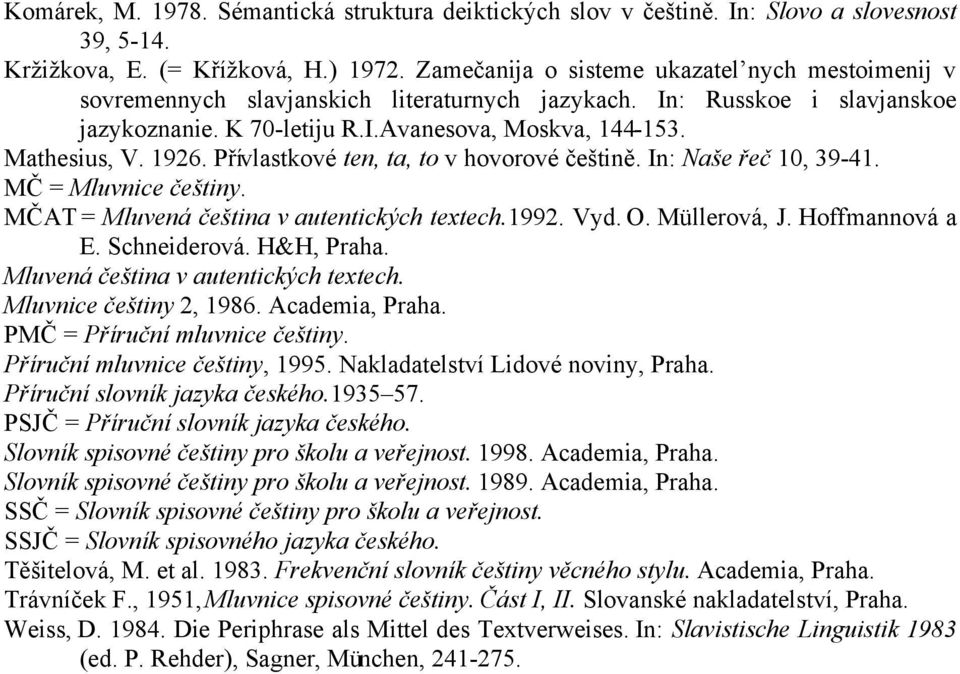 Komárek, M. 1978. Sémantická struktura deiktických slov v češtině. In: Slovo a slovesnost 39, 5-14.

Kržižkova, E. (= Křížková, H.) 1972. Zamečanija o sisteme ukazatel'nych mestoimenij v sovremennych slavjanskich literaturnych jazykach. In: Russkoe i slavjanskoe jazykoznanie. K 70-letiju R.I.Avanesova, Moskva, 144-153.

Mathesius, V. 1926. Přívlastkové ten, ta, to v hovorové češtině. In: Naše řeč 10, 39-41.

MČ = Mluvnice češtiny.

MČAT = Mluvená čeština v autentických textech.1992. Vyd. O. Müllerová, J. Hoffmannová a E. Schneiderová. H&H, Praha.

Mluvená čeština v autentických textech.

Mluvnice češtiny 2, 1986. Academia, Praha.

PMČ = Příruční mluvnice češtiny.

Příruční mluvnice češtiny, 1995. Nakladatelství Lidové noviny, Praha.

Příruční slovník jazyka českého.1935–57.

PSJČ = Příruční slovník jazyka českého.

Slovník spisovné češtiny pro školu a veřejnost. 1998. Academia, Praha.

Slovník spisovné češtiny pro školu a veřejnost. 1989. Academia, Praha.

SSČ = Slovník spisovné češtiny pro školu a veřejnost.

SSJČ = Slovník spisovného jazyka českého.

Těšitelová, M. et al. 1983. Frekvenční slovník češtiny věcného stylu. Academia, Praha.

Trávníček F., 1951,Mluvnice spisovné češtiny. Část I, II. Slovanské nakladatelství, Praha.

Weiss, D. 1984. Die Periphrase als Mittel des Textverweises. In: Slavistische Linguistik 1983 (ed. P. Rehder), Sagner, München, 241-275.